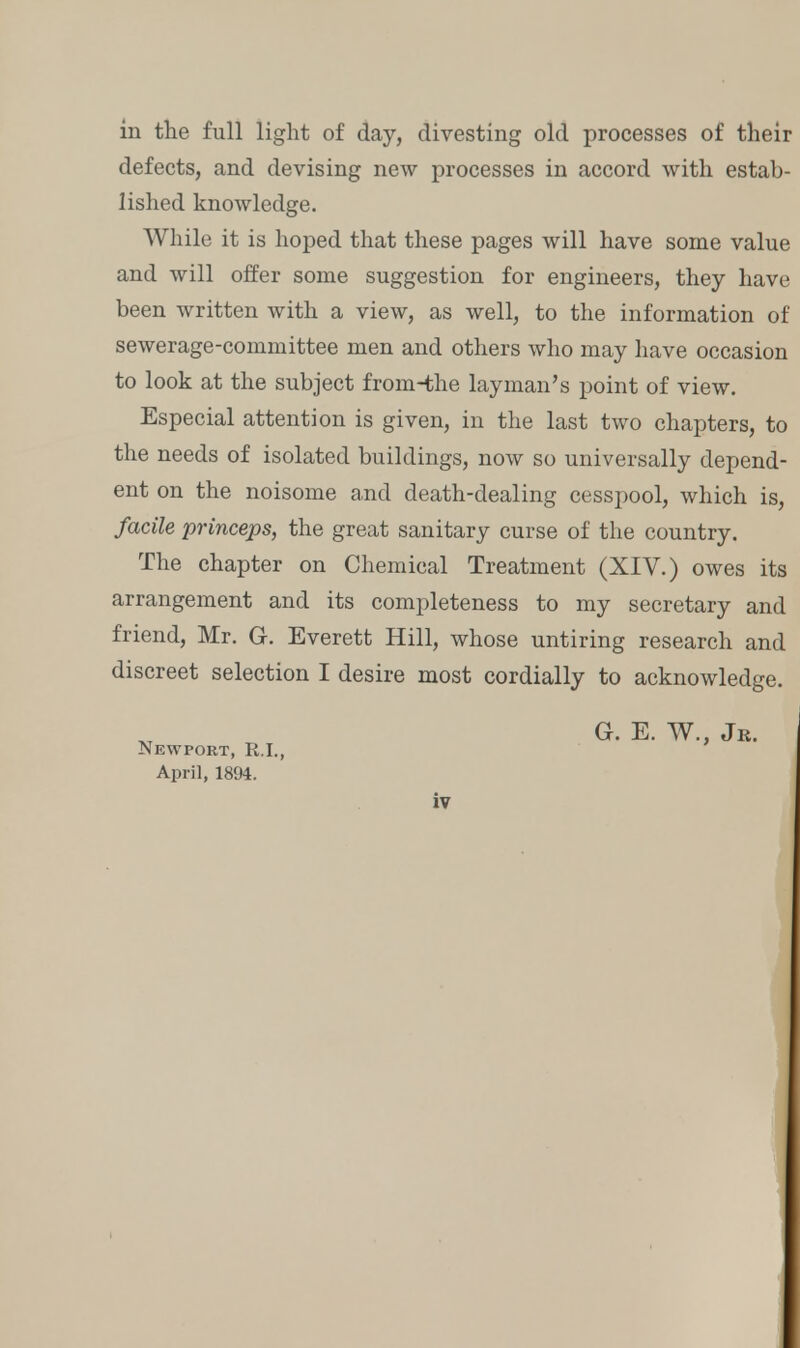 in the full light of day, divesting old processes of their defects, and devising new processes in accord with established knowledge.

While it is hoped that these pages will have some value and will offer some suggestion for engineers, they have been written with a view, as well, to the information of sewerage-committee men and others who may have occasion to look at the subject from-the layman's point of view.

Especial attention is given, in the last two chapters, to the needs of isolated buildings, now so universally dependent on the noisome and death-dealing cesspool, which is, facile princeps, the great sanitary curse of the country.

The chapter on Chemical Treatment (XIV.) owes its arrangement and its completeness to my secretary and friend, Mr. G. Everett Hill, whose untiring research and discreet selection I desire most cordially to acknowledge.

G. E. W., Jr.

Newport, R.I.,
April, 1894.

iv